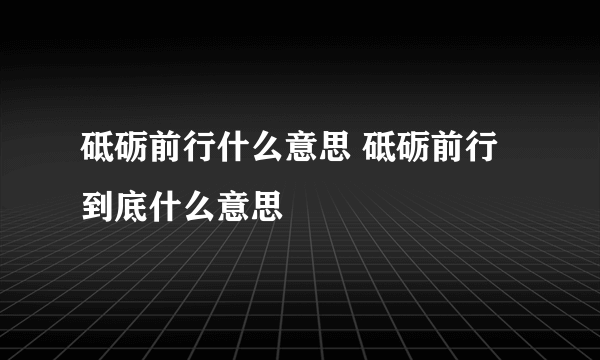 砥砺前行什么意思 砥砺前行到底什么意思